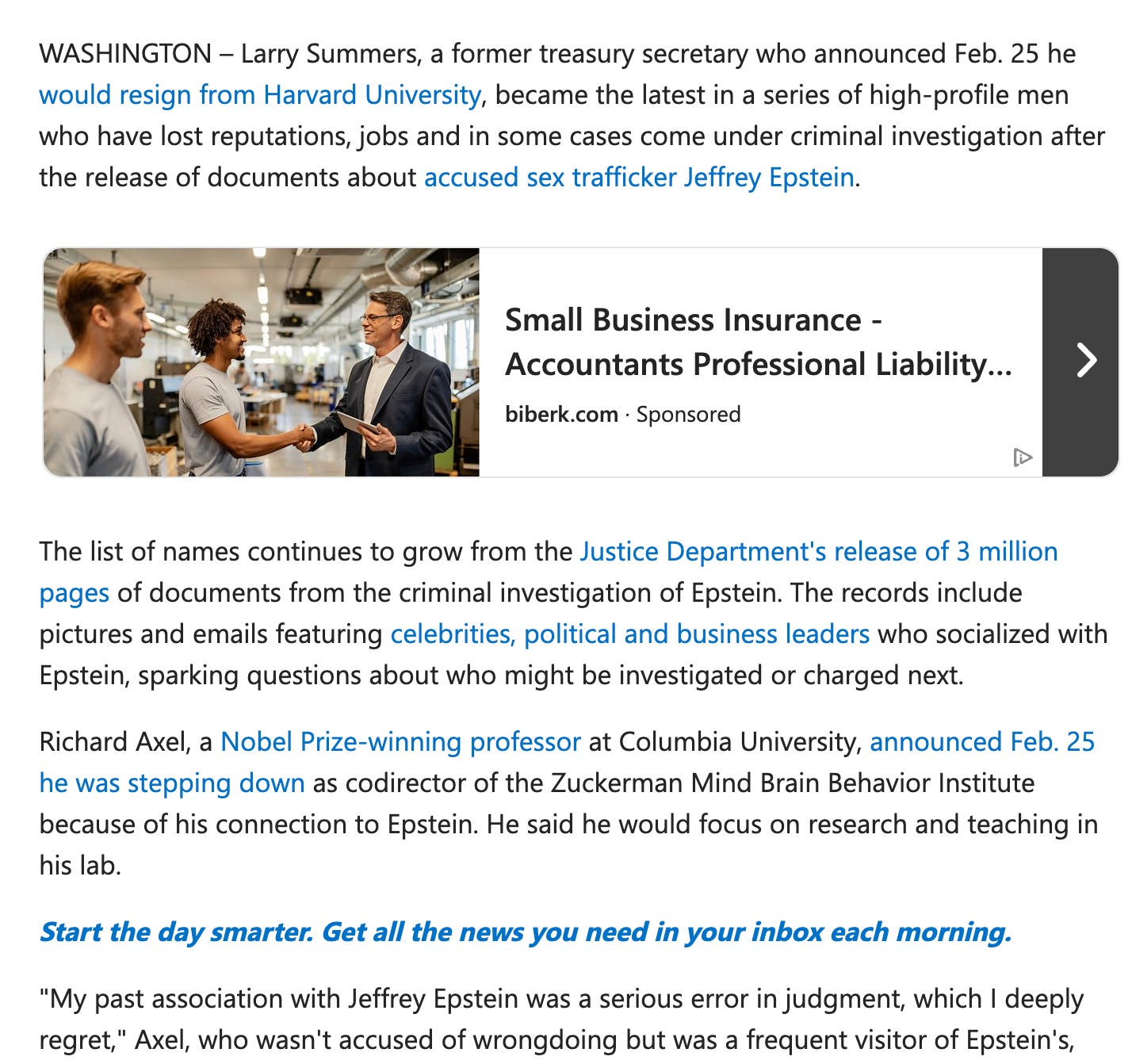 WASHINGTON – Larry Summers, a former treasury secretary who announced Feb. 25 he would resign from Harvard University, became the latest in a series of high-profile men who have lost reputations, jobs and in some cases come under criminal investigation after the release of documents about accused sex trafficker Jeffrey Epstein.

Small Business Insurance - Accountants Professional Liability...

biberk.com · Sponsored

The list of names continues to grow from the Justice Department's release of 3 million pages of documents from the criminal investigation of Epstein. The records include pictures and emails featuring celebrities, political and business leaders who socialized with Epstein, sparking questions about who might be investigated or charged next.

Richard Axel, a Nobel Prize-winning professor at Columbia University, announced Feb. 25 he was stepping down as codirector of the Zuckerman Mind Brain Behavior Institute because of his connection to Epstein. He said he would focus on research and teaching in his lab.

Start the day smarter. Get all the news you need in your inbox each morning.

"My past association with Jeffrey Epstein was a serious error in judgment, which I deeply regret," Axel, who wasn't accused of wrongdoing but was a frequent visitor of Epstein's,